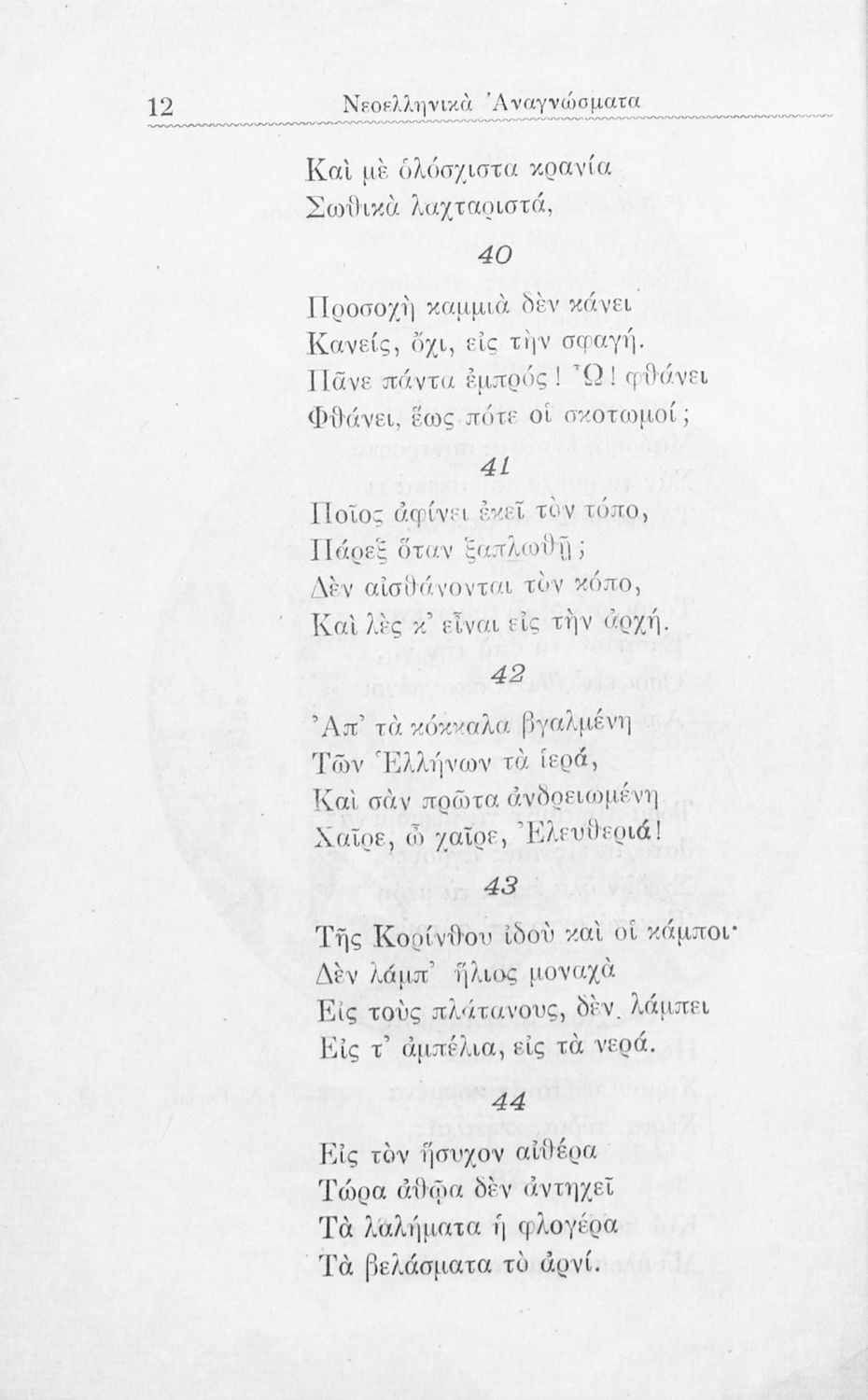 12 Νεοελληνικὰ Ἀναγνώσματα

Καὶ μὲ ὁλόσχιστα κρανία
Σωθικὰ λαχταριστά,

40

Προσοχὴ καμμιὰ δὲν κάνει
Κανείς, ὄχι, εἰς τὴν σφαγή.
Πᾶνε πάντα ἐμπρός! Ὦ! φθάνει
Φθάνει, ἕως πότε οἱ σκοτωμοί;

41

Ποῖος ἀφίνει ἐκεῖ τὸν τόπο,
Πάρεξ ὅταν ξαπλωθῇ;
Δὲν αἰσθάνονται τὸν κόπο,
Καὶ λὲς κ' εἶναι εἰς τὴν ἀρχή.

42

Ἀπ' τὰ κόκκαλα βγαλμένη
Τῶν Ἑλλήνων τὰ ἱερά,
Καὶ σὰν πρῶτα ἀνδρειωμένη
Χαῖρε, ὦ χαῖρε, Ἐλευθεριά!

43

Τῆς Κορίνθου ἰδοὺ καὶ οἱ κάμποι·
Δὲν λάμπ' ἥλιος μοναχὰ
Εἰς τοὺς πλάτανους, δὲν λάμπει
Εἰς τ' ἀμπέλια, εἰς τὰ νερά.

44

Εἰς τὸν ἥσυχον αἰθέρα
Τώρα ἀθῷα δὲν ἀντηχεῖ
Τὰ λαλήματα ἡ φλογέρα
Τὰ βελάσματα τὸ ἀρνί.